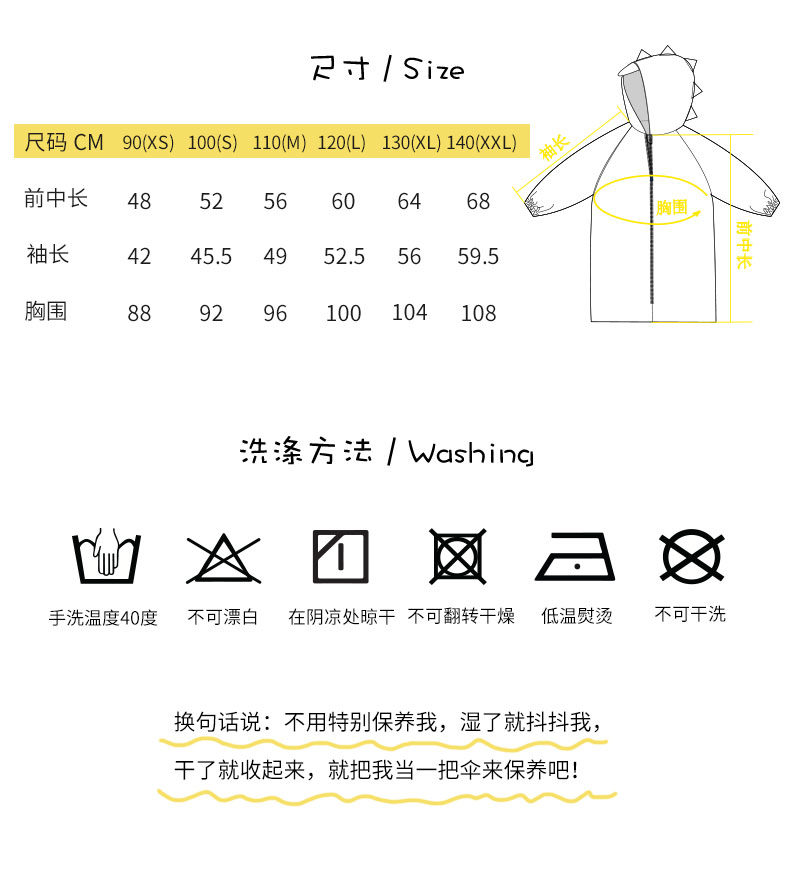 尺寸 / Size

| 尺码 CM | 90(XS) | 100(S) | 110(M) | 120(L) | 130(XL) | 140(XXL) |
|---|---|---|---|---|---|---|
| 前中长 | 48 | 52 | 56 | 60 | 64 | 68 |
| 袖长 | 42 | 45.5 | 49 | 52.5 | 56 | 59.5 |
| 胸围 | 88 | 92 | 96 | 100 | 104 | 108 |

袖长
胸围
前中长

洗涤方法 / Washing

手洗温度40度
不可漂白
在阴凉处晾干
不可翻转干燥
低温熨烫
不可干洗

换句话说：不用特别保养我，湿了就抖抖我，

干了就收起来，就把我当一把伞来保养吧！